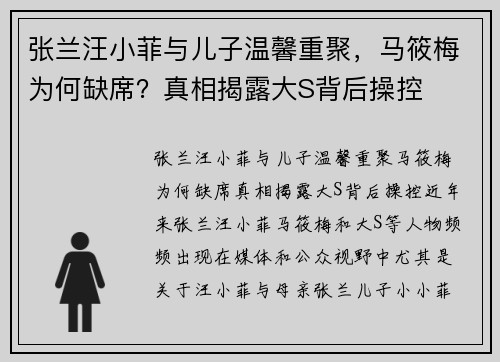 张兰汪小菲与儿子温馨重聚，马筱梅为何缺席？真相揭露大S背后操控

张兰汪小菲与儿子温馨重聚马筱梅为何缺席真相揭露大S背后操控近年来张兰汪小菲马筱梅和大S等人物频频出现在媒体和公众视野中尤其是关于汪小菲与母亲张兰儿子小小菲